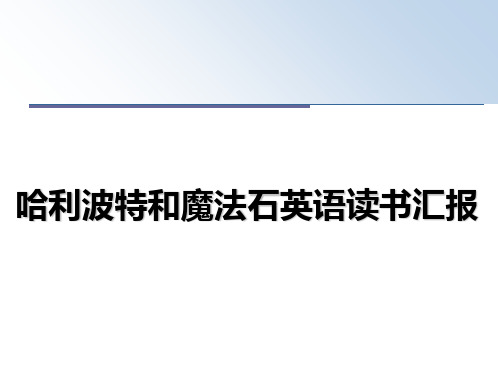 哈利波特和魔法石英语读书汇报